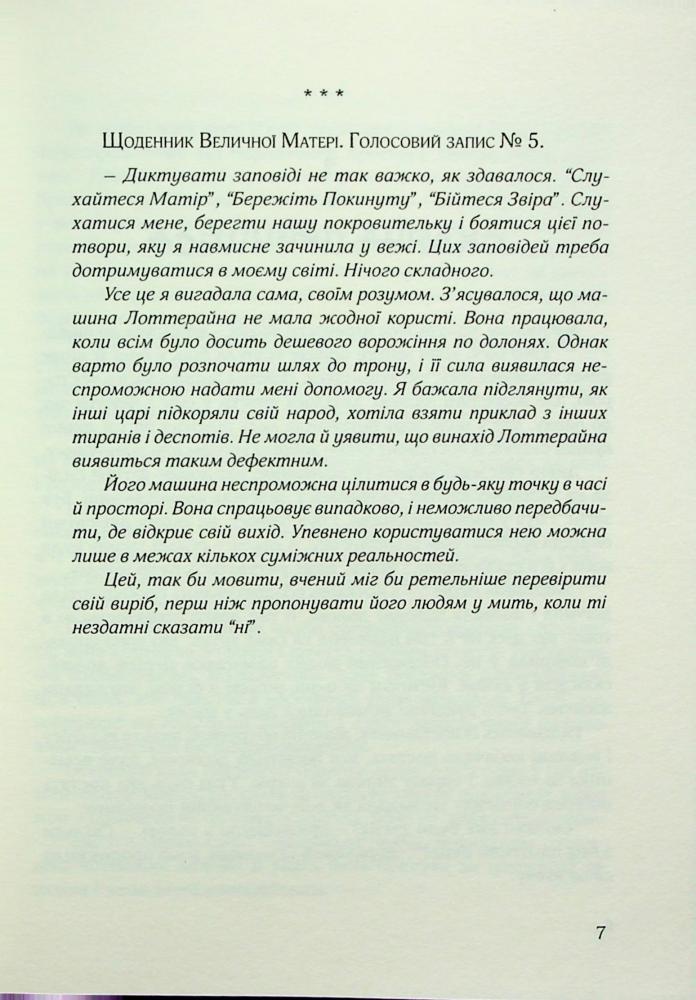 * * *

Щоденник Величної Матері. Голосовий запис № 5.

– Диктувати заповіді не так важко, як здавалося. "Слухайтеся Матір", "Бережіть Покинуту", "Бійтеся Звіра". Слухатися мене, берегти нашу покровительку і боятися цієї потвори, яку я навмисне зачинила у вежі. Цих заповідей треба дотримуватися в моєму світі. Нічого складного.

Усе це я вигадала сама, своїм розумом. З'ясувалося, що машина Лоттерайна не мала жодної користі. Вона працювала, коли всім було досить дешевого ворожіння по долонях. Однак варто було розпочати шлях до трону, і її сила виявилася неспроможною надати мені допомогу. Я бажала підглянути, як інші царі підкоряли свій народ, хотіла взяти приклад з інших тиранів і деспотів. Не могла й уявити, що винахід Лоттерайна виявиться таким дефектним.

Його машина неспроможна цілитися в будь-яку точку в часі й просторі. Вона спрацьовує випадково, і неможливо передбачити, де відкриє свій вихід. Упевнено користуватися нею можна лише в межах кількох суміжних реальностей.

Цей, так би мовити, вчений міг би ретельніше перевірити свій виріб, перш ніж пропонувати його людям у мить, коли ті нездатні сказати "ні".

7